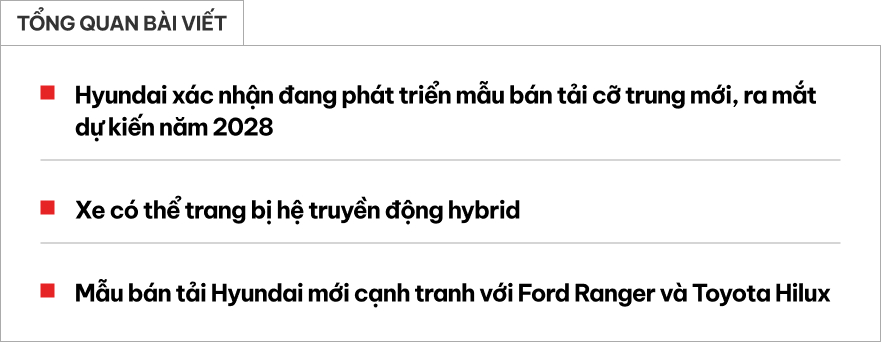 TỔNG QUAN BÀI VIẾT

Hyundai xác nhận đang phát triển mẫu bán tải cỡ trung mới, ra mắt dự kiến năm 2028

Xe có thể trang bị hệ truyền động hybrid

Mẫu bán tải Hyundai mới cạnh tranh với Ford Ranger và Toyota Hilux